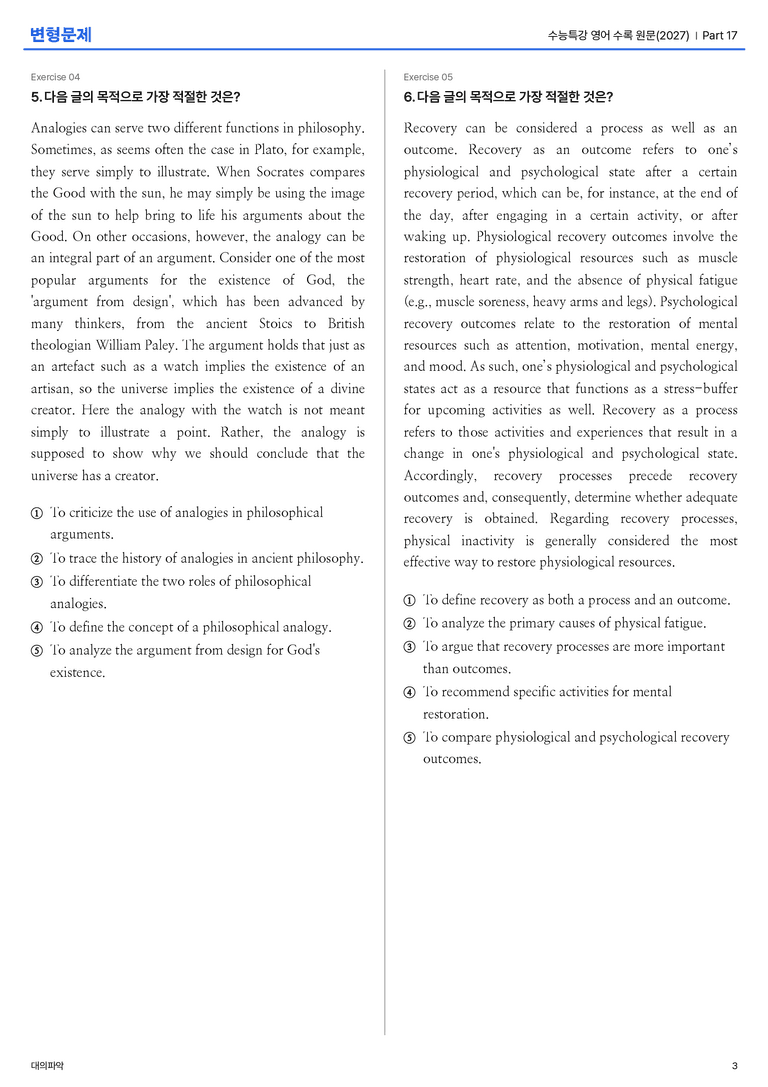 변형문제

수능특강 영어 수록 원문(2027) | Part 17

Exercise 04

5. 다음 글의 목적으로 가장 적절한 것은?

Analogies can serve two different functions in philosophy. Sometimes, as seems often the case in Plato, for example, they serve simply to illustrate. When Socrates compares the Good with the sun, he may simply be using the image of the sun to help bring to life his arguments about the Good. On other occasions, however, the analogy can be an integral part of an argument. Consider one of the most popular arguments for the existence of God, the 'argument from design', which has been advanced by many thinkers, from the ancient Stoics to British theologian William Paley. The argument holds that just as an artefact such as a watch implies the existence of an artisan, so the universe implies the existence of a divine creator. Here the analogy with the watch is not meant simply to illustrate a point. Rather, the analogy is supposed to show why we should conclude that the universe has a creator.

① To criticize the use of analogies in philosophical arguments.
② To trace the history of analogies in ancient philosophy.
③ To differentiate the two roles of philosophical analogies.
④ To define the concept of a philosophical analogy.
⑤ To analyze the argument from design for God's existence.

Exercise 05

6. 다음 글의 목적으로 가장 적절한 것은?

Recovery can be considered a process as well as an outcome. Recovery as an outcome refers to one's physiological and psychological state after a certain recovery period, which can be, for instance, at the end of the day, after engaging in a certain activity, or after waking up. Physiological recovery outcomes involve the restoration of physiological resources such as muscle strength, heart rate, and the absence of physical fatigue (e.g., muscle soreness, heavy arms and legs). Psychological recovery outcomes relate to the restoration of mental resources such as attention, motivation, mental energy, and mood. As such, one's physiological and psychological states act as a resource that functions as a stress-buffer for upcoming activities as well. Recovery as a process refers to those activities and experiences that result in a change in one's physiological and psychological state. Accordingly, recovery processes precede recovery outcomes and, consequently, determine whether adequate recovery is obtained. Regarding recovery processes, physical inactivity is generally considered the most effective way to restore physiological resources.

① To define recovery as both a process and an outcome.
② To analyze the primary causes of physical fatigue.
③ To argue that recovery processes are more important than outcomes.
④ To recommend specific activities for mental restoration.
⑤ To compare physiological and psychological recovery outcomes.

대의파악

3